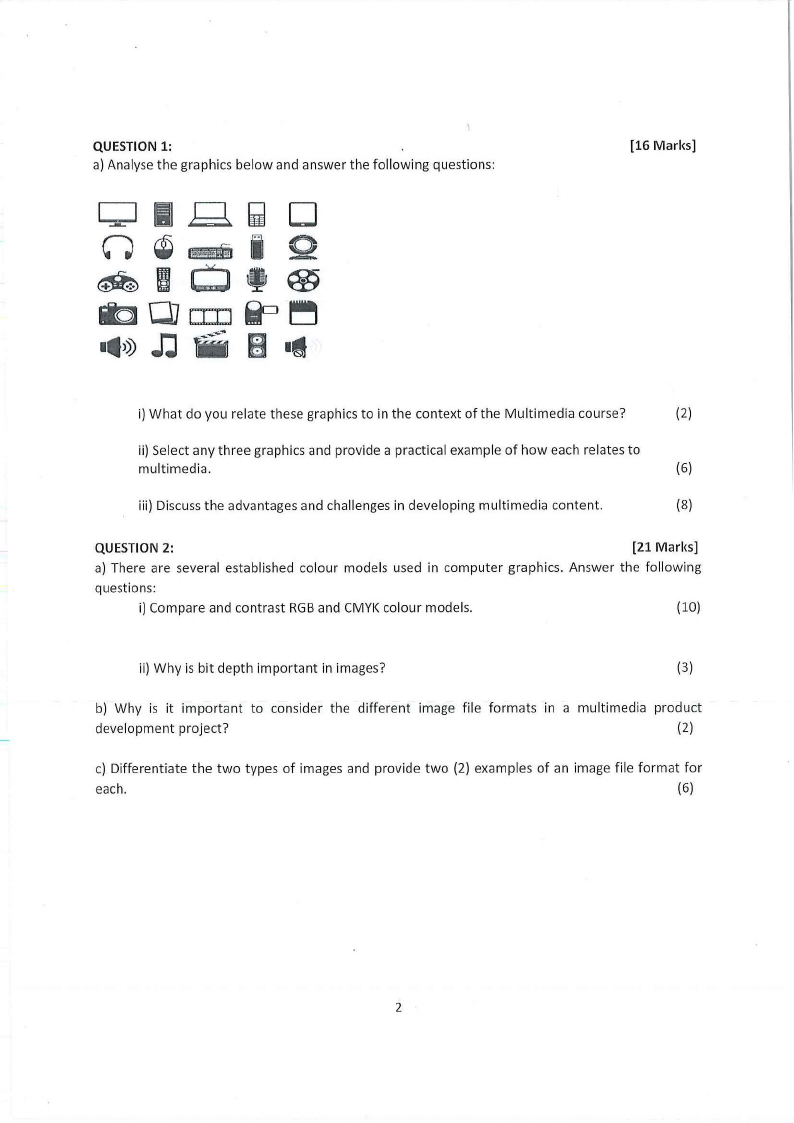 QUESTION 1: [16 Marks]
a) Analyse the graphics below and answer the following questions:

i) What do you relate these graphics to in the context of the Multimedia course? (2)

ii) Select any three graphics and provide a practical example of how each relates to multimedia. (6)

iii) Discuss the advantages and challenges in developing multimedia content. (8)

QUESTION 2: [21 Marks]
a) There are several established colour models used in computer graphics. Answer the following questions:
i) Compare and contrast RGB and CMYK colour models. (10)

ii) Why is bit depth important in images? (3)

b) Why is it important to consider the different image file formats in a multimedia product development project? (2)

c) Differentiate the two types of images and provide two (2) examples of an image file format for each. (6)

2